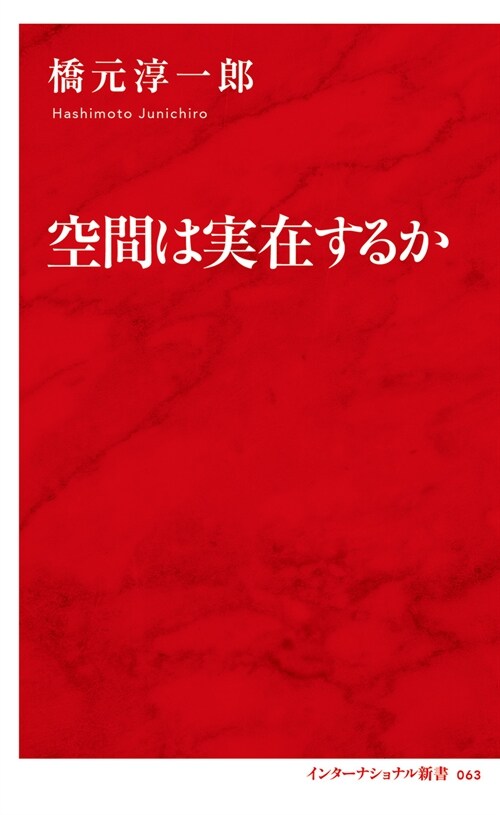 橋元淳一郎
Hashimoto Junichiro

空間は実在するか

インターナショナル新書 063